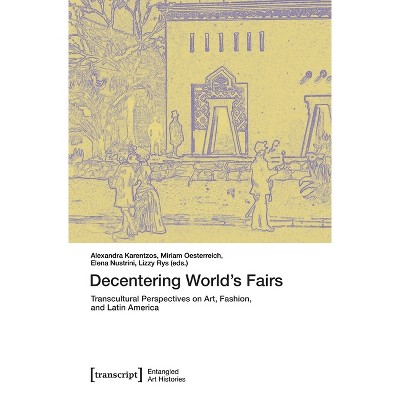 Alexandra Karentzos, Miriam Oesterreich, Elena Nustrini, Lizzy Rys (eds.)

Decentering World's Fairs

Transcultural Perspectives on Art, Fashion, and Latin America

[transcript]

Entangled
Art Histories